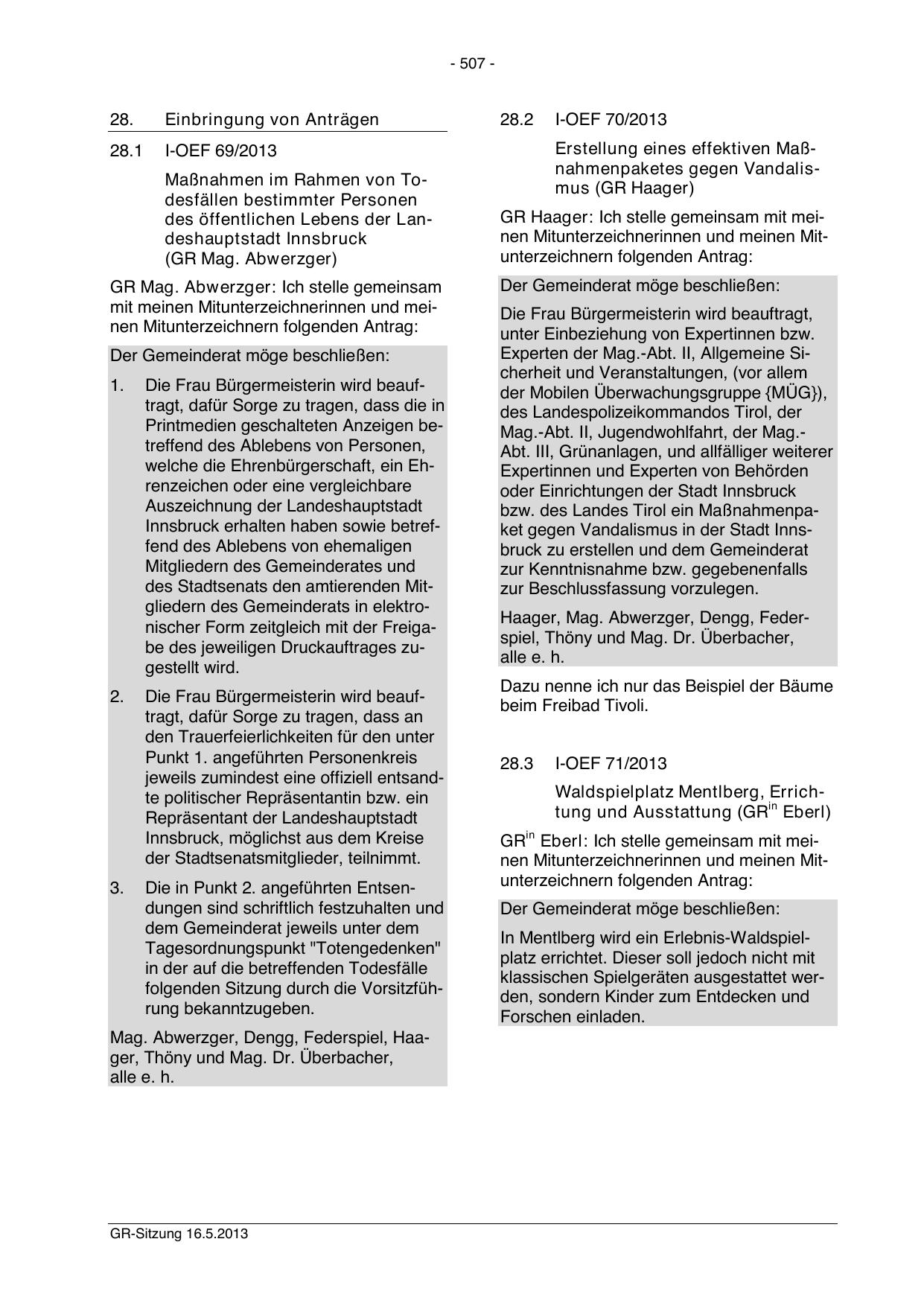 - 507 -

28. Einbringung von Anträgen

28.1 I-OEF 69/2013

Maßnahmen im Rahmen von Todesfällen bestimmter Personen des öffentlichen Lebens der Landeshauptstadt Innsbruck (GR Mag. Abwerzger)

GR Mag. Abwerzger: Ich stelle gemeinsam mit meinen Mitunterzeichnerinnen und meinen Mitunterzeichnern folgenden Antrag:

Der Gemeinderat möge beschließen:

1. Die Frau Bürgermeisterin wird beauftragt, dafür Sorge zu tragen, dass die in Printmedien geschalteten Anzeigen betreffend des Ablebens von Personen, welche die Ehrenbürgerschaft, ein Ehrenzeichen oder eine vergleichbare Auszeichnung der Landeshauptstadt Innsbruck erhalten haben sowie betreffend des Ablebens von ehemaligen Mitgliedern des Gemeinderates und des Stadtsenats den amtierenden Mitgliedern des Gemeinderats in elektronischer Form zeitgleich mit der Freigabe des jeweiligen Druckauftrages zugestellt wird.

2. Die Frau Bürgermeisterin wird beauftragt, dafür Sorge zu tragen, dass an den Trauerfeierlichkeiten für den unter Punkt 1. angeführten Personenkreis jeweils zumindest eine offiziell entsandte politischer Repräsentantin bzw. ein Repräsentant der Landeshauptstadt Innsbruck, möglichst aus dem Kreise der Stadtsenatsmitglieder, teilnimmt.

3. Die in Punkt 2. angeführten Entsendungen sind schriftlich festzuhalten und dem Gemeinderat jeweils unter dem Tagesordnungspunkt "Totengedenken" in der auf die betreffenden Todesfälle folgenden Sitzung durch die Vorsitzführung bekanntzugeben.

Mag. Abwerzger, Dengg, Federspiel, Haager, Thöny und Mag. Dr. Überbacher, alle e. h.

28.2 I-OEF 70/2013

Erstellung eines effektiven Maßnahmenpaketes gegen Vandalismus (GR Haager)

GR Haager: Ich stelle gemeinsam mit meinen Mitunterzeichnerinnen und meinen Mitunterzeichnern folgenden Antrag:

Der Gemeinderat möge beschließen:

Die Frau Bürgermeisterin wird beauftragt, unter Einbeziehung von Expertinnen bzw. Experten der Mag.-Abt. II, Allgemeine Sicherheit und Veranstaltungen, (vor allem der Mobilen Überwachungsgruppe {MÜG}), des Landespolizeikommandos Tirol, der Mag.-Abt. II, Jugendwohlfahrt, der Mag.-Abt. III, Grünanlagen, und allfälliger weiterer Expertinnen und Experten von Behörden oder Einrichtungen der Stadt Innsbruck bzw. des Landes Tirol ein Maßnahmenpaket gegen Vandalismus in der Stadt Innsbruck zu erstellen und dem Gemeinderat zur Kenntnisnahme bzw. gegebenenfalls zur Beschlussfassung vorzulegen.

Haager, Mag. Abwerzger, Dengg, Federspiel, Thöny und Mag. Dr. Überbacher, alle e. h.

Dazu nenne ich nur das Beispiel der Bäume beim Freibad Tivoli.

28.3 I-OEF 71/2013

Waldspielplatz Mentlberg, Errichtung und Ausstattung (GR$^{in}$ Eberl)

GR$^{in}$ Eberl: Ich stelle gemeinsam mit meinen Mitunterzeichnerinnen und meinen Mitunterzeichnern folgenden Antrag:

Der Gemeinderat möge beschließen:

In Mentlberg wird ein Erlebnis-Waldspielplatz errichtet. Dieser soll jedoch nicht mit klassischen Spielgeräten ausgestattet werden, sondern Kinder zum Entdecken und Forschen einladen.

GR-Sitzung 16.5.2013